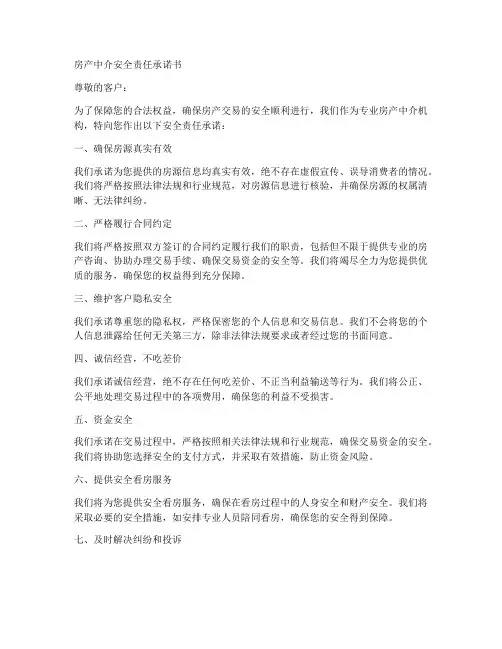 房产中介安全责任承诺书

尊敬的客户：

为了保障您的合法权益，确保房产交易的安全顺利进行，我们作为专业房产中介机构，特向您作出以下安全责任承诺：

一、确保房源真实有效

我们承诺为您提供的房源信息均真实有效，绝不存在虚假宣传、误导消费者的情况。我们将严格按照法律法规和行业规范，对房源信息进行核验，并确保房源的权属清晰、无法律纠纷。

二、严格履行合同约定

我们将严格按照双方签订的合同约定履行我们的职责，包括但不限于提供专业的房产咨询、协助办理交易手续、确保交易资金的安全等。我们将竭尽全力为您提供优质的服务，确保您的权益得到充分保障。

三、维护客户隐私安全

我们承诺尊重您的隐私权，严格保密您的个人信息和交易信息。我们不会将您的个人信息泄露给任何无关第三方，除非法律法规要求或者经过您的书面同意。

四、诚信经营，不吃差价

我们承诺诚信经营，绝不存在任何吃差价、不正当利益输送等行为。我们将公正、公平地处理交易过程中的各项费用，确保您的利益不受损害。

五、资金安全

我们承诺在交易过程中，严格按照相关法律法规和行业规范，确保交易资金的安全。我们将协助您选择安全的支付方式，并采取有效措施，防止资金风险。

六、提供安全看房服务

我们将为您提供安全看房服务，确保在看房过程中的人身安全和财产安全。我们将采取必要的安全措施，如安排专业人员陪同看房，确保您的安全得到保障。

七、及时解决纠纷和投诉